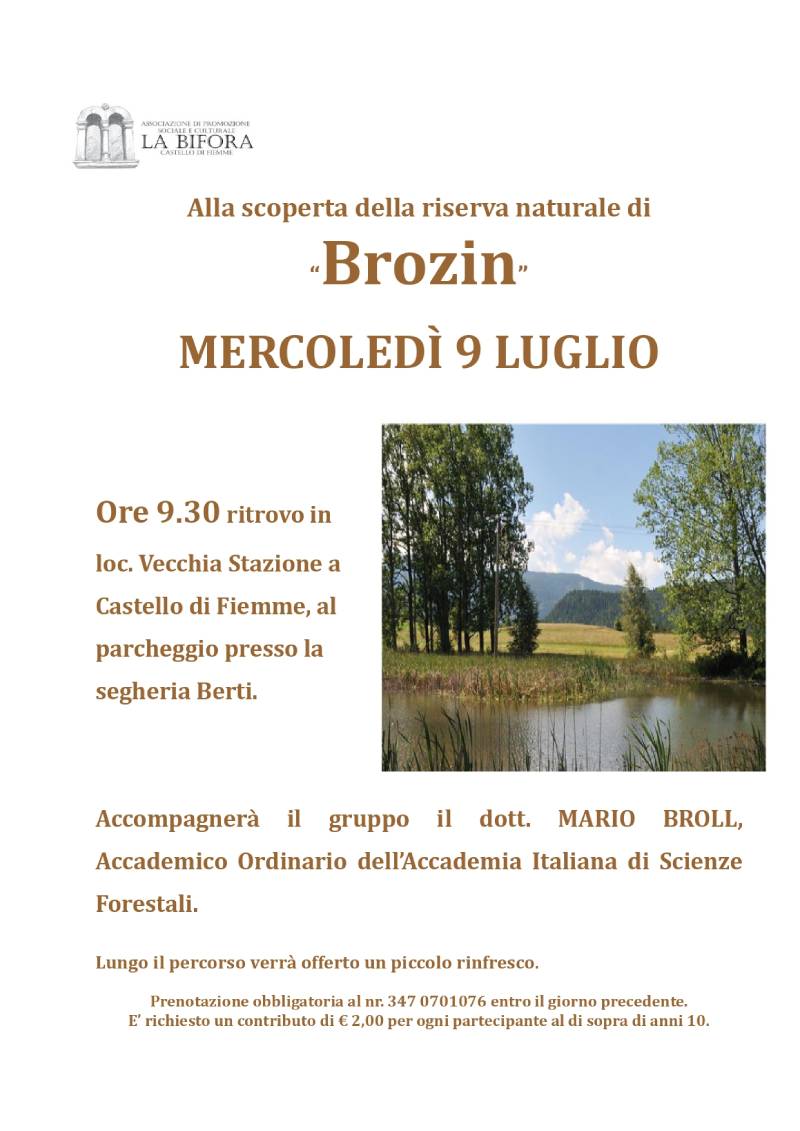 ASSOCIAZIONE DI PROMOZIONE SOCIALE E CULTURALE
LA BIFORA
CASTELLO DI FIEMME

Alla scoperta della riserva naturale di

"Brozin"

MERCOLEDÌ 9 LUGLIO

Ore 9.30 ritrovo in loc. Vecchia Stazione a Castello di Fiemme, al parcheggio presso la segheria Berti.

Accompagnerà il gruppo il dott. MARIO BROLL, Accademico Ordinario dell'Accademia Italiana di Scienze Forestali.

Lungo il percorso verrà offerto un piccolo rinfresco.

Prenotazione obbligatoria al nr. 347 0701076 entro il giorno precedente.
E' richiesto un contributo di € 2,00 per ogni partecipante al di sopra di anni 10.